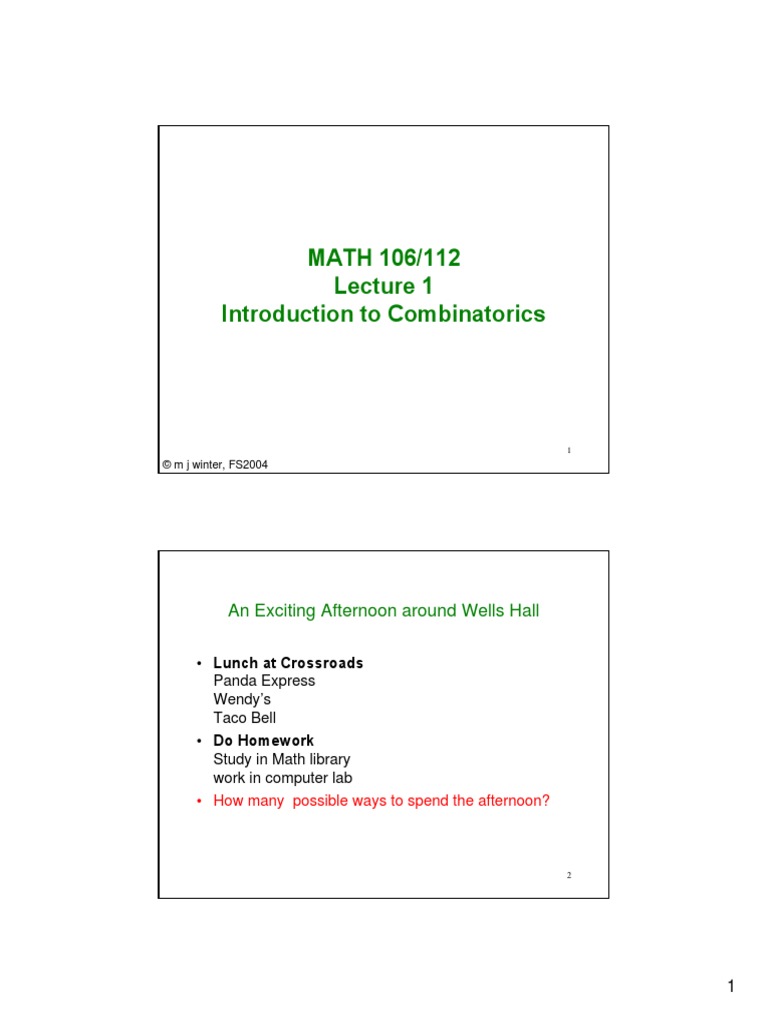 MATH 106/112
Lecture 1
Introduction to Combinatorics

1

© m j winter, FS2004

An Exciting Afternoon around Wells Hall

• Lunch at Crossroads
Panda Express
Wendy's
Taco Bell
• Do Homework
Study in Math library
work in computer lab
• How many possible ways to spend the afternoon?

2

1